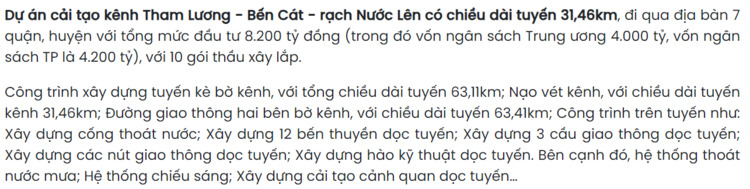 Dự án cải tạo kênh Tham Lương - Bến Cát - rạch Nước Lên có chiều dài tuyến 31,46km, đi qua địa bàn 7 quận, huyện với tổng mức đầu tư 8.200 tỷ đồng (trong đó vốn ngân sách Trung ương 4.000 tỷ, vốn ngân sách TP là 4.200 tỷ), với 10 gói thầu xây lắp.

Công trình xây dựng tuyến kè bờ kênh, với tổng chiều dài tuyến 63,11km; Nạo vét kênh, với chiều dài tuyến kênh 31,46km; Đường giao thông hai bên bờ kênh, với chiều dài tuyến 63,41km; Công trình trên tuyến như: Xây dựng cống thoát nước; Xây dựng 12 bến thuyền dọc tuyến; Xây dựng 3 cầu giao thông dọc tuyến; Xây dựng các nút giao thông dọc tuyến; Xây dựng hào kỹ thuật dọc tuyến. Bên cạnh đó, hệ thống thoát nước mưa; Hệ thống chiếu sáng; Xây dựng cải tạo cảnh quan dọc tuyến...